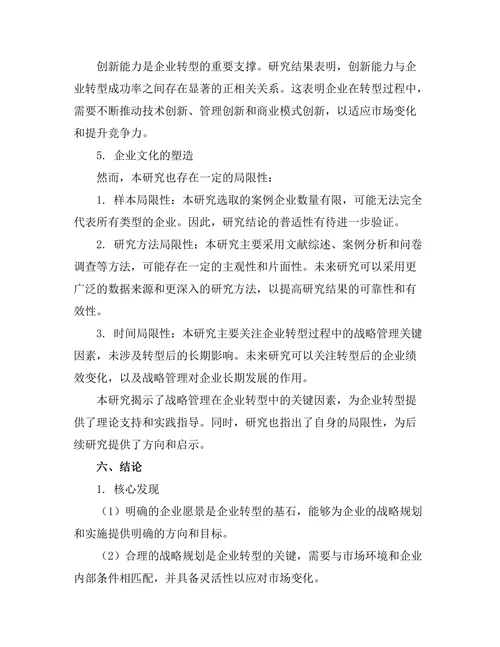 创新能力是企业转型的重要支撑。研究结果表明，创新能力与企业转型成功率之间存在显著的正相关关系。这表明企业在转型过程中，需要不断推动技术创新、管理创新和商业模式创新，以适应市场变化和提升竞争力。

5. 企业文化的塑造

然而，本研究也存在一定的局限性：

1. 样本局限性：本研究选取的案例企业数量有限，可能无法完全代表所有类型的企业。因此，研究结论的普适性有待进一步验证。

2. 研究方法局限性：本研究主要采用文献综述、案例分析和问卷调查等方法，可能存在一定的主观性和片面性。未来研究可以采用更广泛的数据来源和更深入的研究方法，以提高研究结果的可靠性和有效性。

3. 时间局限性：本研究主要关注企业转型过程中的战略管理关键因素，未涉及转型后的长期影响。未来研究可以关注转型后的企业绩效变化，以及战略管理对企业长期发展的作用。

本研究揭示了战略管理在企业转型中的关键因素，为企业转型提供了理论支持和实践指导。同时，研究也指出了自身的局限性，为后续研究提供了方向和启示。

六、结论

1. 核心发现

（1）明确的企业愿景是企业转型的基石，能够为企业的战略规划和实施提供明确的方向和目标。

（2）合理的战略规划是企业转型的关键，需要与市场环境和企业内部条件相匹配，并具备灵活性以应对市场变化。